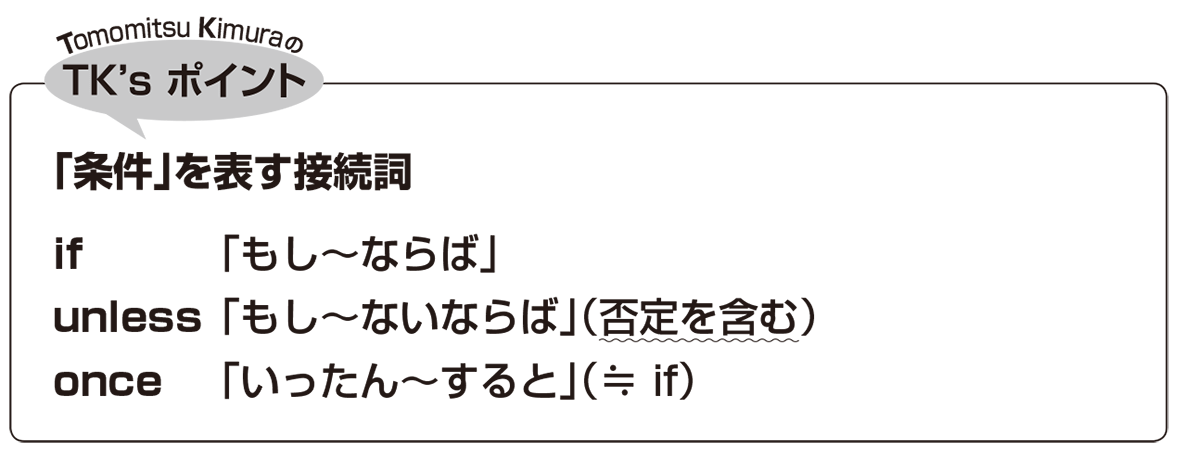 Tomomitsu Kimuraの
TK's ポイント

「条件」を表す接続詞

if 「もし～ならば」
unless 「もし～ないならば」(否定を含む)
once 「いったん～すると」(≒ if)